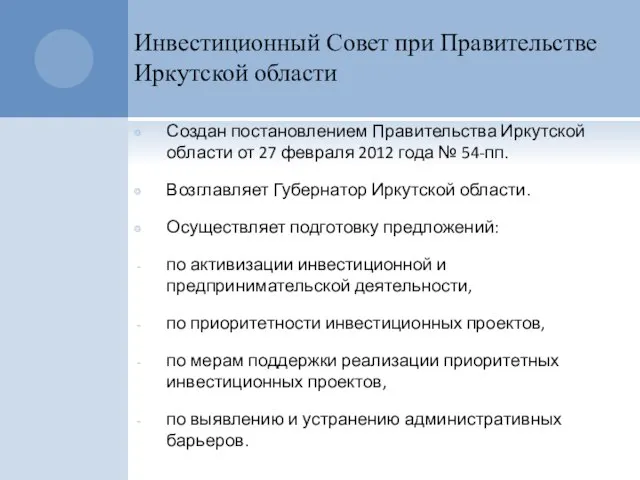 Инвестиционный Совет при Правительстве Иркутской области

Создан постановлением Правительства Иркутской области от 27 февраля 2012 года № 54-пп.

Возглавляет Губернатор Иркутской области.

Осуществляет подготовку предложений:

- по активизации инвестиционной и предпринимательской деятельности,

- по приоритетности инвестиционных проектов,

- по мерам поддержки реализации приоритетных инвестиционных проектов,

- по выявлению и устранению административных барьеров.